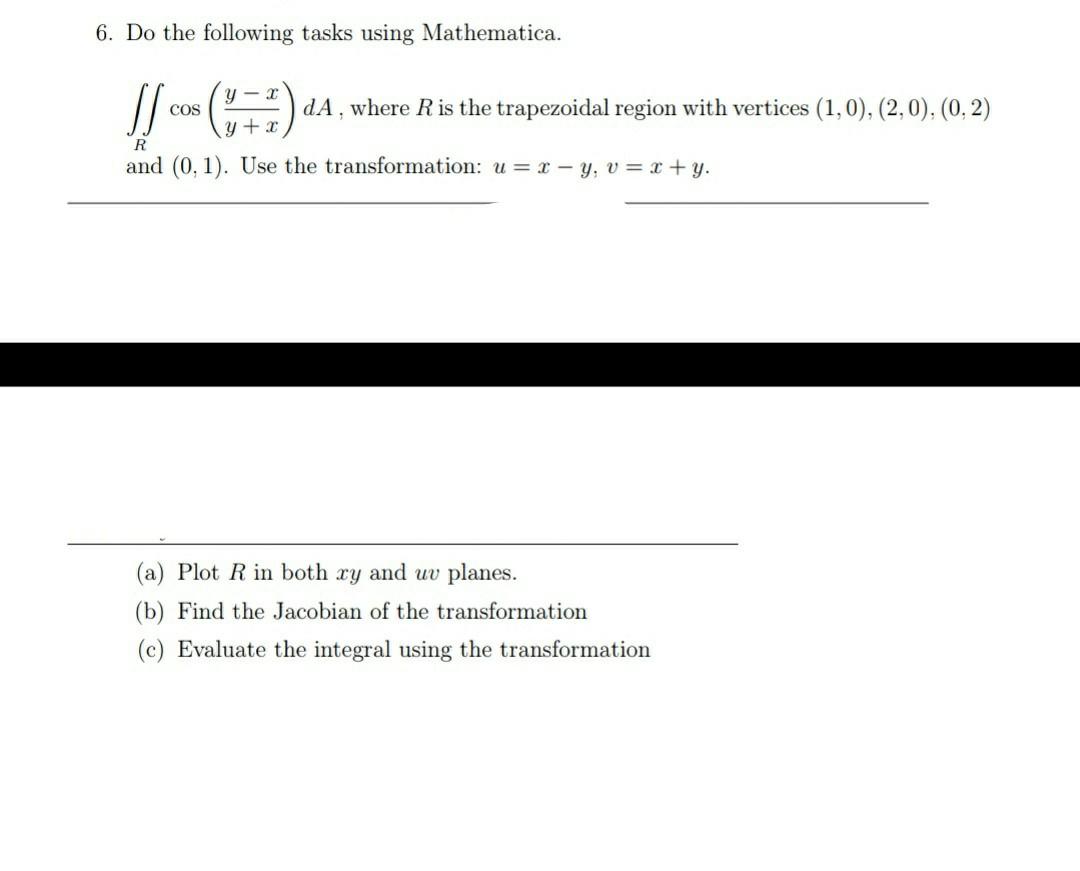 6. Do the following tasks using Mathematica.

$\iint_R \cos\left(\frac{y-x}{y+x}\right) dA$, where $R$ is the trapezoidal region with vertices $(1,0)$, $(2,0)$, $(0,2)$ and $(0,1)$. Use the transformation: $u = x - y$, $v = x + y$.

(a) Plot $R$ in both $xy$ and $uv$ planes.
(b) Find the Jacobian of the transformation
(c) Evaluate the integral using the transformation